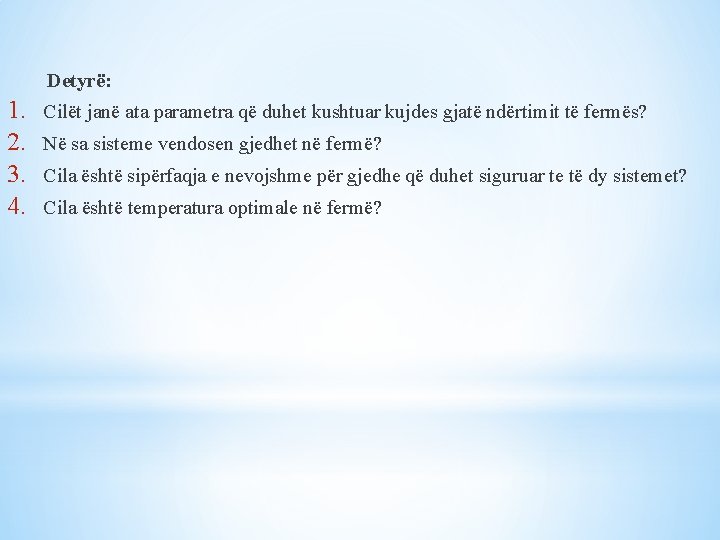 Detyrë:

1. Cilët janë ata parametra që duhet kushtuar kujdes gjatë ndërtimit të fermës?
2. Në sa sisteme vendosen gjedhet në fermë?
3. Cila është sipërfaqja e nevojshme për gjedhe që duhet siguruar te të dy sistemet?
4. Cila është temperatura optimale në fermë?